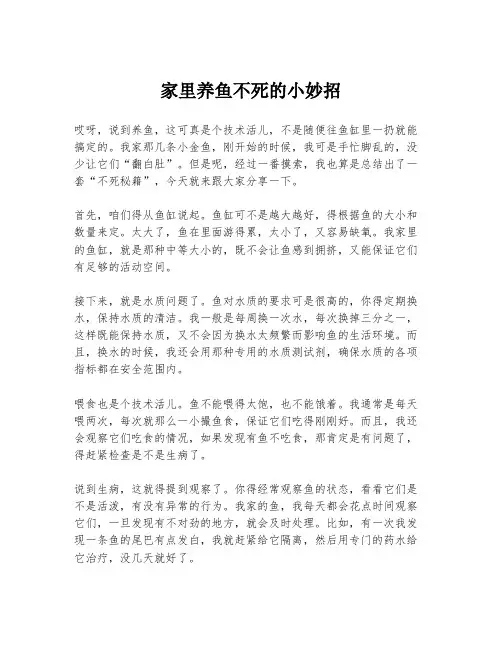 家里养鱼不死的小妙招

哎呀，说到养鱼，这可真是个技术活儿，不是随便往鱼缸里一扔就能搞定的。我家那几条小金鱼，刚开始的时候，我可是手忙脚乱的，没少让它们“翻白肚”。但是呢，经过一番摸索，我也算是总结出了一套“不死秘籍”，今天就来跟大家分享一下。

首先，咱们得从鱼缸说起。鱼缸可不是越大越好，得根据鱼的大小和数量来定。太大了，鱼在里面游得累，太小了，又容易缺氧。我家里的鱼缸，就是那种中等大小的，既不会让鱼感到拥挤，又能保证它们有足够的活动空间。

接下来，就是水质问题了。鱼对水质的要求可是很高的，你得定期换水，保持水质的清洁。我一般是每周换一次水，每次换掉三分之一，这样既能保持水质，又不会因为换水太频繁而影响鱼的生活环境。而且，换水的时候，我还会用那种专用的水质测试剂，确保水质的各项指标都在安全范围内。

喂食也是个技术活儿。鱼不能喂得太饱，也不能饿着。我通常是每天喂两次，每次就那么一小撮鱼食，保证它们吃得刚刚好。而且，我还会观察它们吃食的情况，如果发现有鱼不吃食，那肯定是有问题了，得赶紧检查是不是生病了。

说到生病，这就得提到观察了。你得经常观察鱼的状态，看看它们是不是活泼，有没有异常的行为。我家的鱼，我每天都会花点时间观察它们，一旦发现有不对劲的地方，就会及时处理。比如，有一次我发现一条鱼的尾巴有点发白，我就赶紧给它隔离，然后用专门的药水给它治疗，没几天就好了。